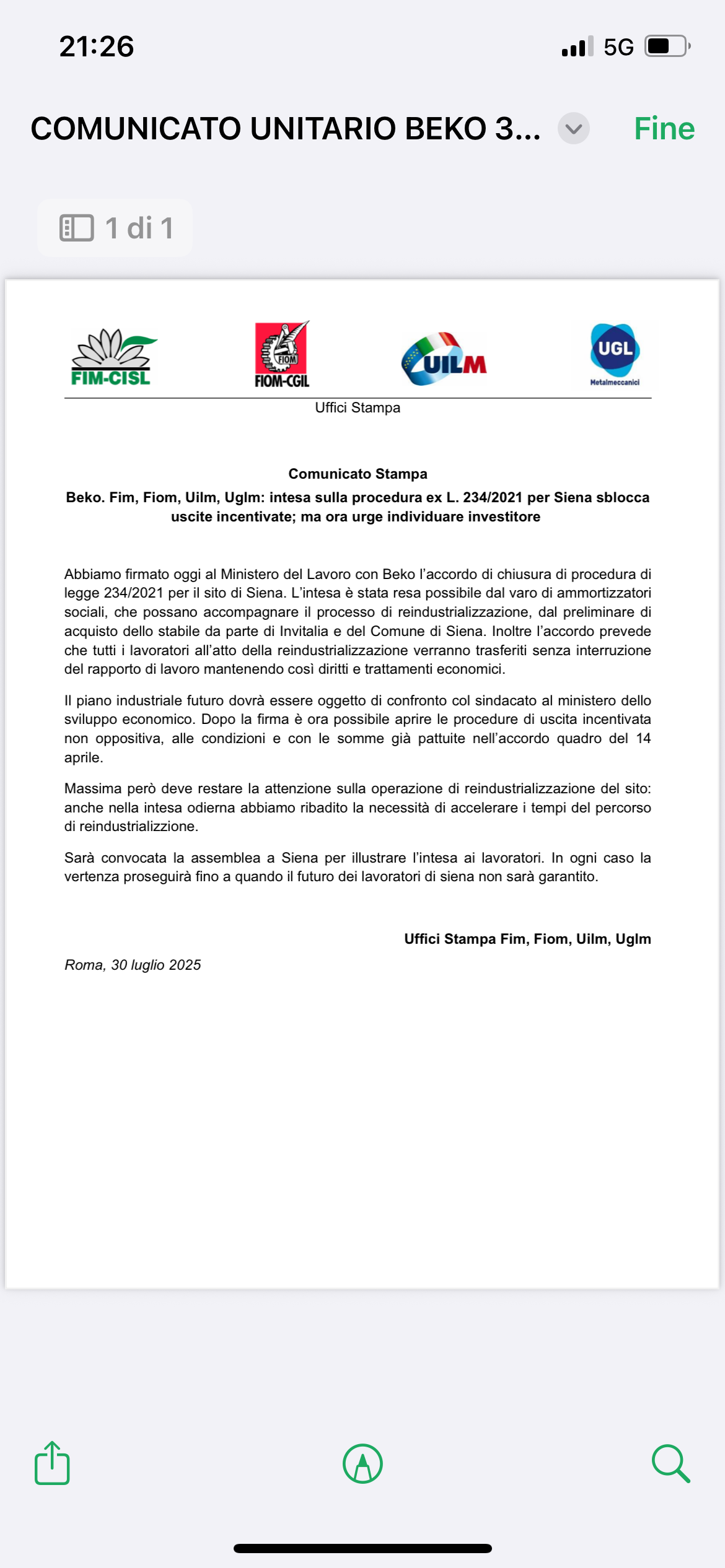 21:26

5G

COMUNICATO UNITARIO BEKO 3...

Fine

1 di 1

FIM-CISL

FIOM

FIOM-CGIL

UILM

UGL

Metalmeccanici

Uffici Stampa

Comunicato Stampa

Beko. Fim, Fiom, Uilm, Uglm: intesa sulla procedura ex L. 234/2021 per Siena sblocca uscite incentivate; ma ora urge individuare investitore

Abbiamo firmato oggi al Ministero del Lavoro con Beko l'accordo di chiusura di procedura di legge 234/2021 per il sito di Siena. L'intesa è stata resa possibile dal varo di ammortizzatori sociali, che possano accompagnare il processo di reindustrializzazione, dal preliminare di acquisto dello stabile da parte di Invitalia e del Comune di Siena. Inoltre l'accordo prevede che tutti i lavoratori all'atto della reindustrializzazione verranno trasferiti senza interruzione del rapporto di lavoro mantenendo così diritti e trattamenti economici.

Il piano industriale futuro dovrà essere oggetto di confronto col sindacato al ministero dello sviluppo economico. Dopo la firma è ora possibile aprire le procedure di uscita incentivata non oppositiva, alle condizioni e con le somme già pattuite nell'accordo quadro del 14 aprile.

Massima però deve restare la attenzione sulla operazione di reindustrializzazione del sito: anche nella intesa odierna abbiamo ribadito la necessità di accelerare i tempi del percorso di reindustrializzione.

Sarà convocata la assemblea a Siena per illustrare l'intesa ai lavoratori. In ogni caso la vertenza proseguirà fino a quando il futuro dei lavoratori di siena non sarà garantito.

Uffici Stampa Fim, Fiom, Uilm, Uglm

Roma, 30 luglio 2025